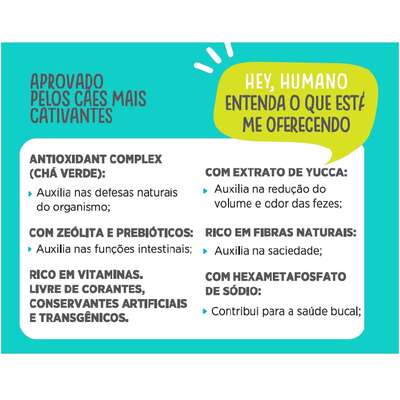 APROVADO PELOS CÃES MAIS CATIVANTES

HEY, HUMANO
ENTENDA O QUE ESTÁ ME OFERECENDO

ANTIOXIDANT COMPLEX (CHÁ VERDE):
Auxilia nas defesas naturais do organismo;

COM ZEÓLITA E PREBIÓTICOS:
Auxilia nas funções intestinais;

RICO EM VITAMINAS.
LIVRE DE CORANTES, CONSERVANTES ARTIFICIAIS E TRANSGÊNICOS.

COM EXTRATO DE YUCCA:
Auxilia na redução do volume e odor das fezes;

RICO EM FIBRAS NATURAIS:
Auxilia na saciedade;

COM HEXAMETAFOSFATO DE SÓDIO:
Contribui para a saúde bucal;